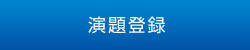 演題登録